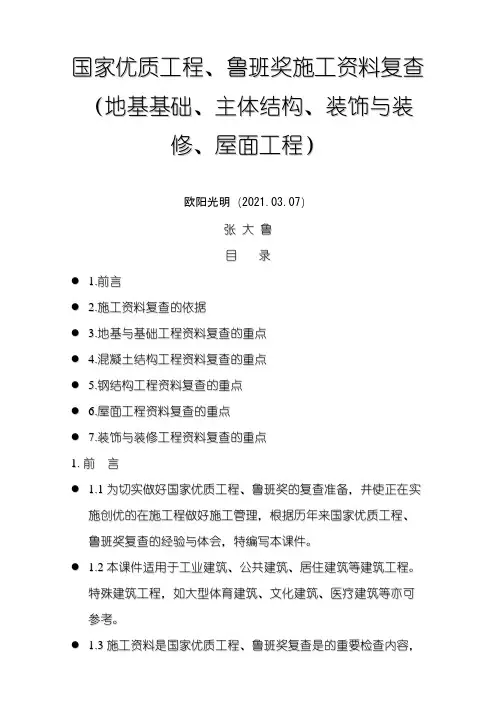 国家优质工程、鲁班奖施工资料复查（地基基础、主体结构、装饰与装修、屋面工程）

欧阳光明（2021.03.07）

张 大 鲁

目　录

● 1.前言

● 2.施工资料复查的依据

● 3.地基与基础工程资料复查的重点

● 4.混凝土结构工程资料复查的重点

● 5.钢结构工程资料复查的重点

● 6.屋面工程资料复查的重点

● 7.装饰与装修工程资料复查的重点

1. 前　言

● 1.1 为切实做好国家优质工程、鲁班奖的复查准备，并使正在实施创优的在施工程做好施工管理，根据历年来国家优质工程、鲁班奖复查的经验与体会，特编写本课件。

● 1.2 本课件适用于工业建筑、公共建筑、居住建筑等建筑工程。特殊建筑工程，如大型体育建筑、文化建筑、医疗建筑等亦可参考。

● 1.3 施工资料是国家优质工程、鲁班奖复查是的重要检查内容，